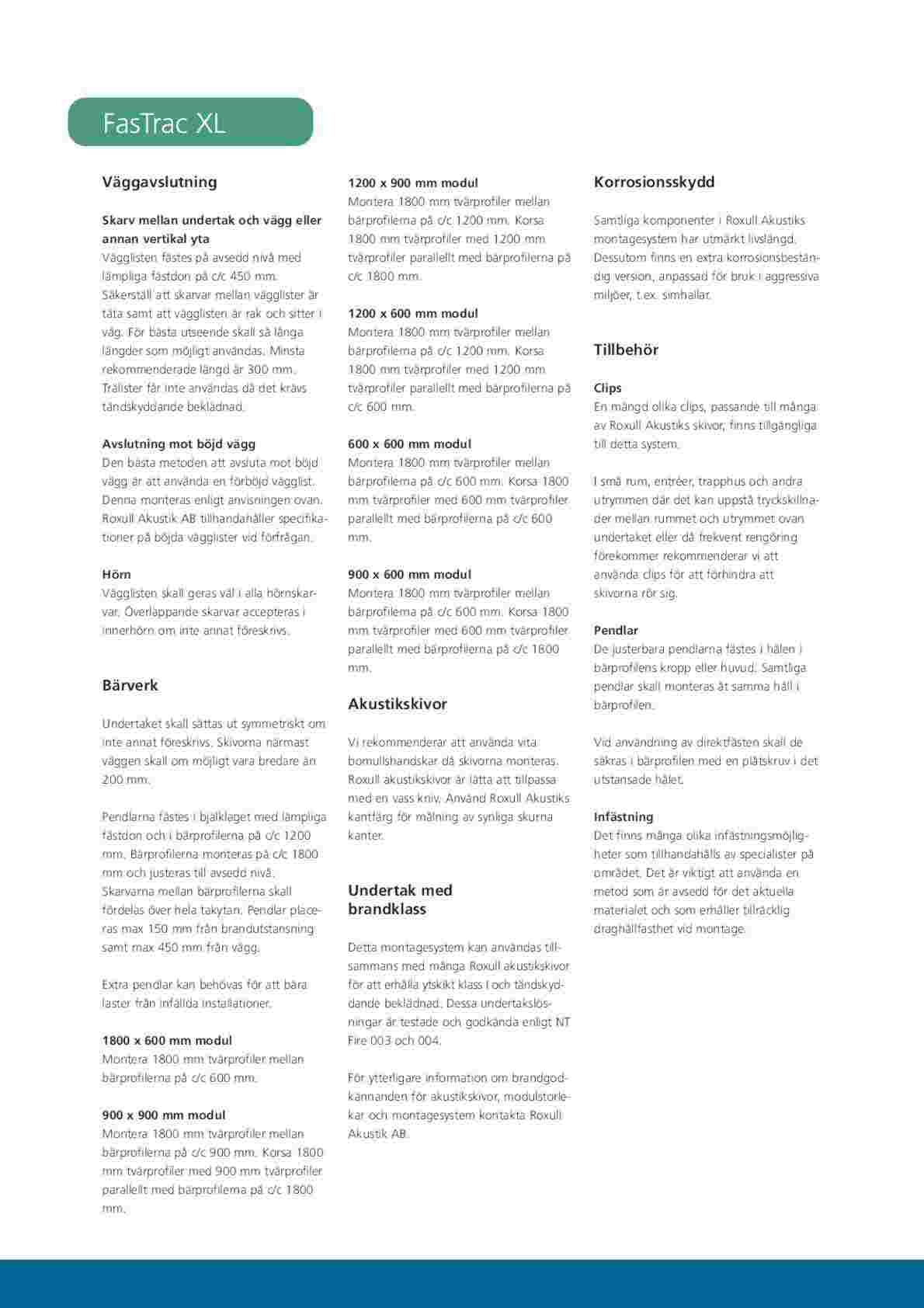 FasTrac XL

Väggavslutning

Skarv mellan undertak och vägg eller annan vertikal yta
Vägglisten fästes på avsedd nivå med lämpliga fästdon på c/c 450 mm. Säkerställ att skarvar mellan vägglister är täta samt att vägglisten är rak och sitter i våg. För bästa utseende skall så långa längder som möjligt användas. Minsta rekommenderade längd är 300 mm. Trälister får inte användas då det krävs tändskyddande beklädnad.

Avslutning mot böjd vägg
Den bästa metoden att avsluta mot böjd vägg är att använda en förböjd vägglist. Denna monteras enligt anvisningen ovan. Roxull Akustik AB tillhandahåller specifikationer på böjda vägglister vid förfrågan.

Hörn
Vägglisten skall geras väl i alla hörnskarvar. Överlappande skarvar accepteras i innerhörn om inte annat föreskrivs.

Bärverk

Undertaket skall sättas ut symmetriskt om inte annat föreskrivs. Skivorna närmast väggen skall om möjligt vara bredare än 200 mm.

Pendlarna fästes i bjälklaget med lämpliga fästdon och i bärprofilerna på c/c 1200 mm. Bärprofilerna monteras på c/c 1800 mm och justeras till avsedd nivå. Skarvarna mellan bärprofilerna skall fördelas över hela takytan. Pendlar placeras max 150 mm från brandutstansning samt max 450 mm från vägg.

Extra pendlar kan behövas för att bära laster från infällda installationer.

1800 x 600 mm modul
Montera 1800 mm tvärprofiler mellan bärprofilerna på c/c 600 mm.

900 x 900 mm modul
Montera 1800 mm tvärprofiler mellan bärprofilerna på c/c 900 mm. Korsa 1800 mm tvärprofiler med 900 mm tvärprofiler parallellt med bärprofilerna på c/c 1800 mm.

1200 x 900 mm modul
Montera 1800 mm tvärprofiler mellan bärprofilerna på c/c 1200 mm. Korsa 1800 mm tvärprofiler med 1200 mm tvärprofiler parallellt med bärprofilerna på c/c 1800 mm.

1200 x 600 mm modul
Montera 1800 mm tvärprofiler mellan bärprofilerna på c/c 1200 mm. Korsa 1800 mm tvärprofiler med 1200 mm tvärprofiler parallellt med bärprofilerna på c/c 600 mm.

600 x 600 mm modul
Montera 1800 mm tvärprofiler mellan bärprofilerna på c/c 600 mm. Korsa 1800 mm tvärprofiler med 600 mm tvärprofiler parallellt med bärprofilerna på c/c 600 mm.

900 x 600 mm modul
Montera 1800 mm tvärprofiler mellan bärprofilerna på c/c 600 mm. Korsa 1800 mm tvärprofiler med 600 mm tvärprofiler parallellt med bärprofilerna på c/c 1800 mm.

Akustikskivor

Vi rekommenderar att använda vita bomullshandskar då skivorna monteras. Roxull akustikskivor är lätta att tillpassa med en vass kniv. Använd Roxull Akustiks kantfärg för målning av synliga skurna kanter.

Undertak med brandklass

Detta montagesystem kan användas tillsammans med många Roxull akustikskivor för att erhålla ytskikt klass I och tändskyddande beklädnad. Dessa undertakslösningar är testade och godkända enligt NT Fire 003 och 004.

För ytterligare information om brandgodkännanden för akustikskivor, modulstorlekar och montagesystem kontakta Roxull Akustik AB.

Korrosionsskydd

Samtliga komponenter i Roxull Akustiks montagesystem har utmärkt livslängd. Dessutom finns en extra korrosionsbeständig version, anpassad för bruk i aggressiva miljöer, t.ex. simhallar.

Tillbehör

Clips
En mängd olika clips, passande till många av Roxull Akustiks skivor, finns tillgängliga till detta system.

I små rum, entréer, trapphus och andra utrymmen där det kan uppstå tryckskillnader mellan rummet och utrymmet ovan undertaket eller då frekvent rengöring förekommer rekommenderar vi att använda clips för att förhindra att skivorna rör sig.

Pendlar
De justerbara pendlarna fästes i hålen i bärprofilens kropp eller huvud. Samtliga pendlar skall monteras åt samma håll i bärprofilen.

Vid användning av direktfästen skall de säkras i bärprofilen med en plåtskruv i det utstansade hålet.

Infästning
Det finns många olika infästningsmöjligheter som tillhandahålls av specialister på området. Det är viktigt att använda en metod som är avsedd för det aktuella materialet och som erhåller tillräcklig draghållfasthet vid montage.